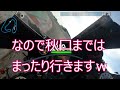 なので秋口までは
まったり行きますw